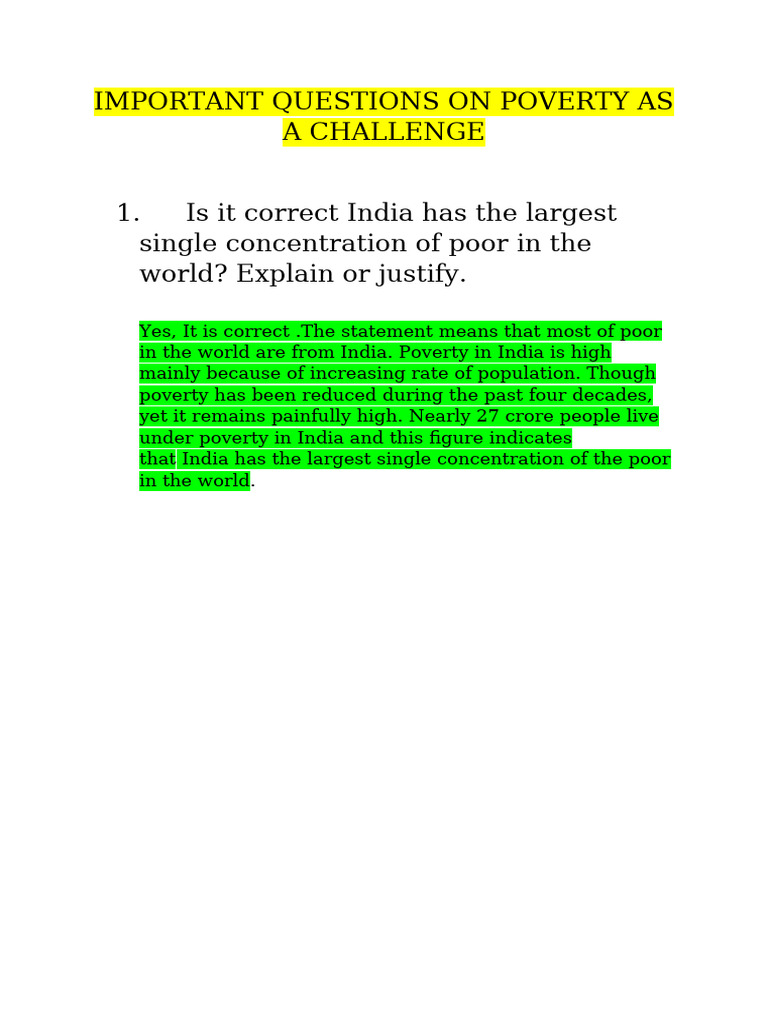 IMPORTANT QUESTIONS ON POVERTY AS A CHALLENGE

1. Is it correct India has the largest single concentration of poor in the world? Explain or justify.

Yes, It is correct .The statement means that most of poor in the world are from India. Poverty in India is high mainly because of increasing rate of population. Though poverty has been reduced during the past four decades, yet it remains painfully high. Nearly 27 crore people live under poverty in India and this figure indicates that India has the largest single concentration of the poor in the world.